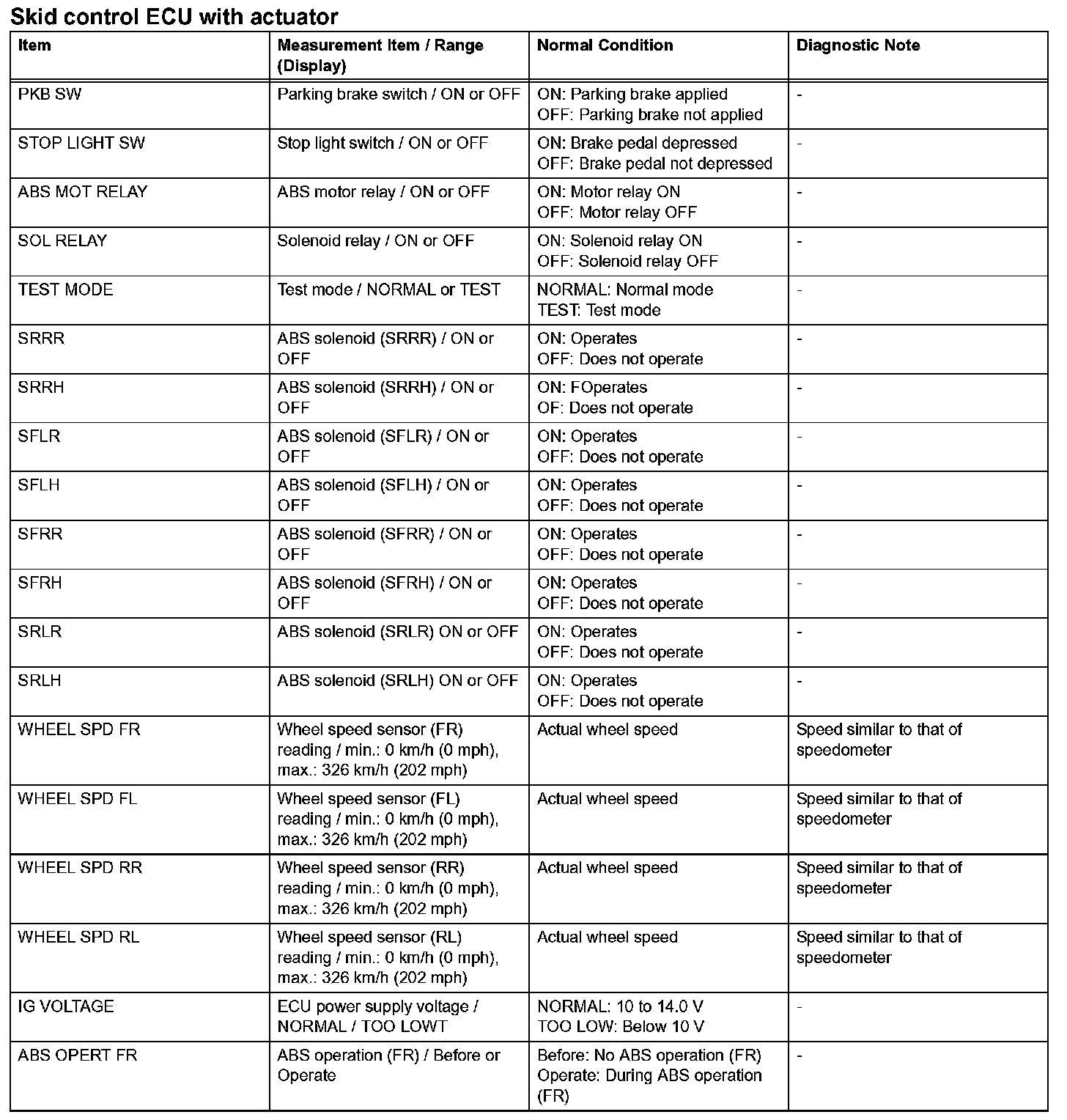 Skid control ECU with actuator

| Item | Measurement Item / Range (Display) | Normal Condition | Diagnostic Note |
|---|---|---|---|
| PKB SW | Parking brake switch / ON or OFF | ON: Parking brake applied OFF: Parking brake not applied | - |
| STOP LIGHT SW | Stop light switch / ON or OFF | ON: Brake pedal depressed OFF: Brake pedal not depressed | - |
| ABS MOT RELAY | ABS motor relay / ON or OFF | ON: Motor relay ON OFF: Motor relay OFF | - |
| SOL RELAY | Solenoid relay / ON or OFF | ON: Solenoid relay ON OFF: Solenoid relay OFF | - |
| TEST MODE | Test mode / NORMAL or TEST | NORMAL: Normal mode TEST: Test mode | - |
| SRRR | ABS solenoid (SRRR) / ON or OFF | ON: Operates OFF: Does not operate | - |
| SRRH | ABS solenoid (SRRH) / ON or OFF | ON: FOperates OF: Does not operate | - |
| SFLR | ABS solenoid (SFLR) / ON or OFF | ON: Operates OFF: Does not operate | - |
| SFLH | ABS solenoid (SFLH) / ON or OFF | ON: Operates OFF: Does not operate | - |
| SFRR | ABS solenoid (SFRR) / ON or OFF | ON: Operates OFF: Does not operate | - |
| SFRH | ABS solenoid (SFRH) / ON or OFF | ON: Operates OFF: Does not operate | - |
| SRLR | ABS solenoid (SRLR) ON or OFF | ON: Operates OFF: Does not operate | - |
| SRLH | ABS solenoid (SRLH) ON or OFF | ON: Operates OFF: Does not operate | - |
| WHEEL SPD FR | Wheel speed sensor (FR) reading / min.: 0 km/h (0 mph), max.: 326 km/h (202 mph) | Actual wheel speed | Speed similar to that of speedometer |
| WHEEL SPD FL | Wheel speed sensor (FL) reading / min.: 0 km/h (0 mph), max.: 326 km/h (202 mph) | Actual wheel speed | Speed similar to that of speedometer |
| WHEEL SPD RR | Wheel speed sensor (RR) reading / min.: 0 km/h (0 mph), max.: 326 km/h (202 mph) | Actual wheel speed | Speed similar to that of speedometer |
| WHEEL SPD RL | Wheel speed sensor (RL) reading / min.: 0 km/h (0 mph), max.: 326 km/h (202 mph) | Actual wheel speed | Speed similar to that of speedometer |
| IG VOLTAGE | ECU power supply voltage / NORMAL / TOO LOWT | NORMAL: 10 to 14.0 V TOO LOW: Below 10 V | - |
| ABS OPERT FR | ABS operation (FR) / Before or Operate | Before: No ABS operation (FR) Operate: During ABS operation (FR) | - |